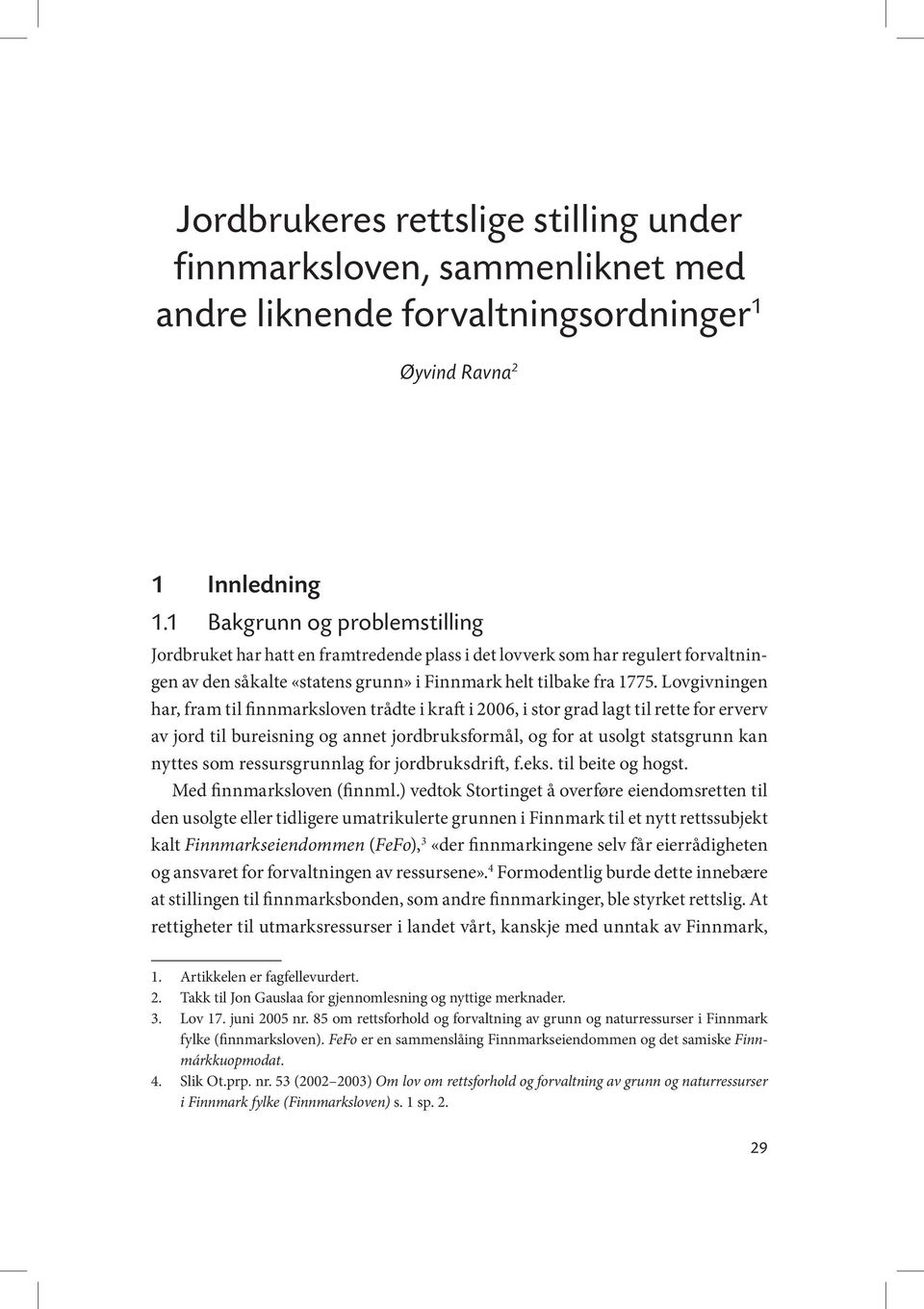 Jordbrukeres rettslige stilling under finnmarksloven, sammenliknet med andre liknende forvaltningsordninger$^1$

Øyvind Ravna$^2$

1 Innledning

1.1 Bakgrunn og problemstilling

Jordbruket har hatt en framtredende plass i det lovverk som har regulert forvaltningen av den såkalte «statens grunn» i Finnmark helt tilbake fra 1775. Lovgivningen har, fram til finnmarksloven trådte i kraft i 2006, i stor grad lagt til rette for erverv av jord til bureisning og annet jordbruksformål, og for at usolgt statsgrunn kan nyttes som ressursgrunnlag for jordbruksdrift, f.eks. til beite og hogst.

Med finnmarksloven (finnml.) vedtok Stortinget å overføre eiendomsretten til den usolgte eller tidligere umatrikulerte grunnen i Finnmark til et nytt rettssubjekt kalt Finnmarkseiendommen (FeFo),$^3$ «der finnmarkingene selv får eierrådigheten og ansvaret for forvaltningen av ressursene».$^4$ Formodentlig burde dette innebære at stillingen til finnmarksbonden, som andre finnmarkinger, ble styrket rettslig. At rettigheter til utmarksressurser i landet vårt, kanskje med unntak av Finnmark,

1. Artikkelen er fagfellevurdert.
2. Takk til Jon Gauslaa for gjennomlesning og nyttige merknader.
3. Lov 17. juni 2005 nr. 85 om rettsforhold og forvaltning av grunn og naturressurser i Finnmark fylke (finnmarksloven). FeFo er en sammenslåing Finnmarkseiendommen og det samiske Finnmárkkuopmodat.
4. Slik Ot.prp. nr. 53 (2002–2003) Om lov om rettsforhold og forvaltning av grunn og naturressurser i Finnmark fylke (Finnmarksloven) s. 1 sp. 2.

29